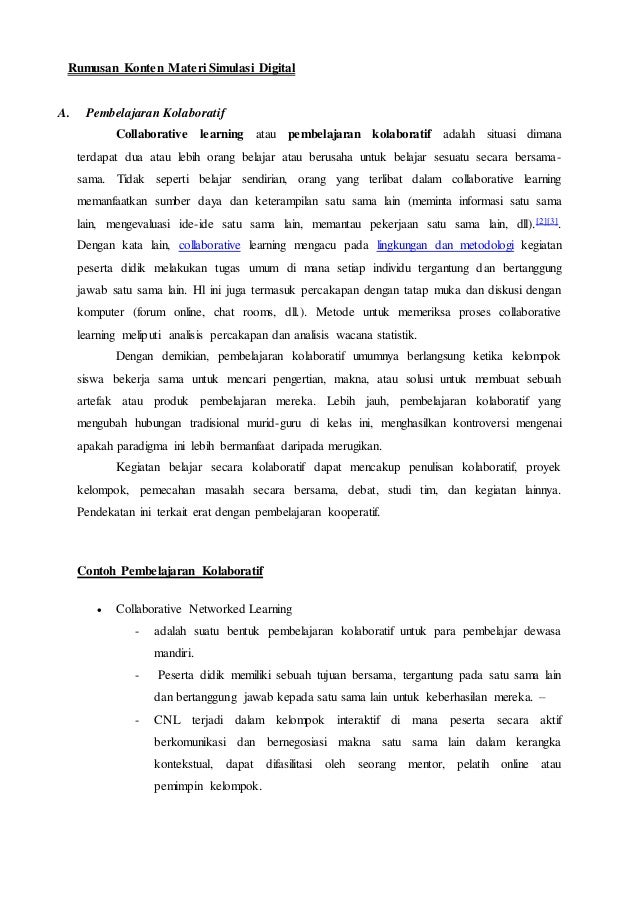 Rumusan Konten Materi Simulasi Digital

A. Pembelajaran Kolaboratif

Collaborative learning atau pembelajaran kolaboratif adalah situasi dimana terdapat dua atau lebih orang belajar atau berusaha untuk belajar sesuatu secara bersama-sama. Tidak seperti belajar sendirian, orang yang terlibat dalam collaborative learning memanfaatkan sumber daya dan keterampilan satu sama lain (meminta informasi satu sama lain, mengevaluasi ide-ide satu sama lain, memantau pekerjaan satu sama lain, dll).[2][3]. Dengan kata lain, collaborative learning mengacu pada lingkungan dan metodologi kegiatan peserta didik melakukan tugas umum di mana setiap individu tergantung dan bertanggung jawab satu sama lain. Hl ini juga termasuk percakapan dengan tatap muka dan diskusi dengan komputer (forum online, chat rooms, dll.). Metode untuk memeriksa proses collaborative learning meliputi analisis percakapan dan analisis wacana statistik.

Dengan demikian, pembelajaran kolaboratif umumnya berlangsung ketika kelompok siswa bekerja sama untuk mencari pengertian, makna, atau solusi untuk membuat sebuah artefak atau produk pembelajaran mereka. Lebih jauh, pembelajaran kolaboratif yang mengubah hubungan tradisional murid-guru di kelas ini, menghasilkan kontroversi mengenai apakah paradigma ini lebih bermanfaat daripada merugikan.

Kegiatan belajar secara kolaboratif dapat mencakup penulisan kolaboratif, proyek kelompok, pemecahan masalah secara bersama, debat, studi tim, dan kegiatan lainnya. Pendekatan ini terkait erat dengan pembelajaran kooperatif.

Contoh Pembelajaran Kolaboratif

• Collaborative Networked Learning
- adalah suatu bentuk pembelajaran kolaboratif untuk para pembelajar dewasa mandiri.
- Peserta didik memiliki sebuah tujuan bersama, tergantung pada satu sama lain dan bertanggung jawab kepada satu sama lain untuk keberhasilan mereka. –
- CNL terjadi dalam kelompok interaktif di mana peserta secara aktif berkomunikasi dan bernegosiasi makna satu sama lain dalam kerangka kontekstual, dapat difasilitasi oleh seorang mentor, pelatih online atau pemimpin kelompok.